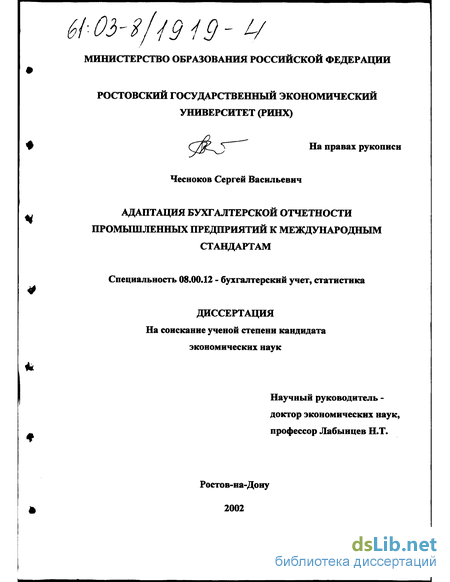 61:03-8/1919-4

МИНИСТЕРСТВО ОБРАЗОВАНИЯ РОССИЙСКОЙ ФЕДЕРАЦИИ

РОСТОВСКИЙ ГОСУДАРСТВЕННЫЙ ЭКОНОМИЧЕСКИЙ УНИВЕРСИТЕТ (РИНХ)

На правах рукописи

Чесноков Сергей Васильевич

АДАПТАЦИЯ БУХГАЛТЕРСКОЙ ОТЧЕТНОСТИ ПРОМЫШЛЕННЫХ ПРЕДПРИЯТИЙ К МЕЖДУНАРОДНЫМ СТАНДАРТАМ

Специальность 08.00.12 - бухгалтерский учет, статистика

ДИССЕРТАЦИЯ
На соискание ученой степени кандидата экономических наук

Научный руководитель - доктор экономических наук, профессор Лабынцев Н.Т.

Ростов-на-Дону

2002

dsLib.net
библиотека диссертаций